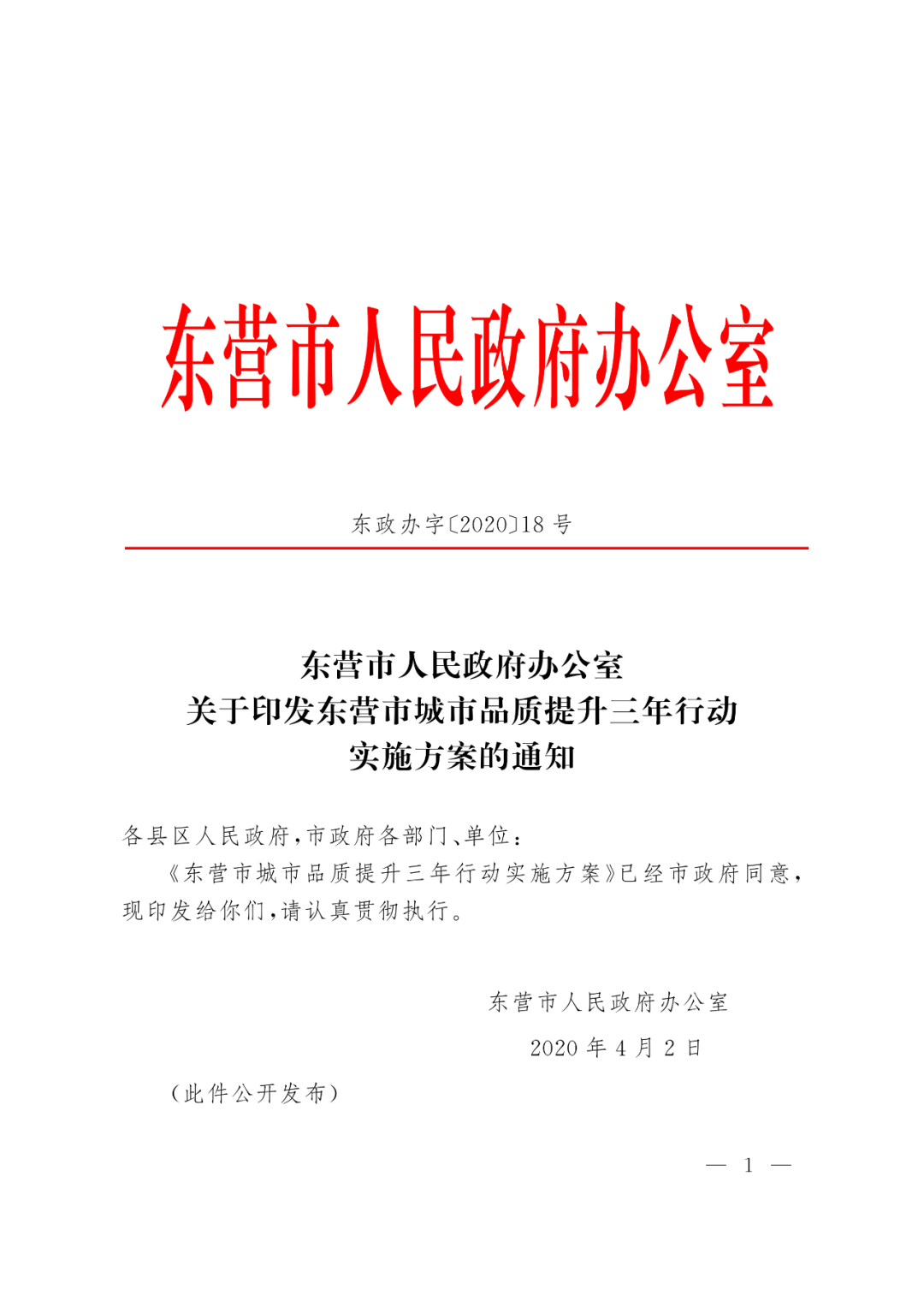 东营市人民政府办公室

东政办字〔2020〕18号

东营市人民政府办公室
关于印发东营市城市品质提升三年行动
实施方案的通知

各县区人民政府，市政府各部门、单位：

《东营市城市品质提升三年行动实施方案》已经市政府同意，现印发给你们，请认真贯彻执行。

东营市人民政府办公室

2020年4月2日

（此件公开发布）

— 1 —